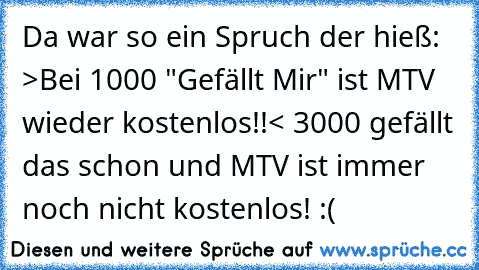 Da war so ein Spruch der hieß: >Bei 1000 "Gefällt Mir" ist MTV wieder kostenlos!!< 3000 gefällt das schon und MTV ist immer noch nicht kostenlos! :(

Diesen und weitere Sprüche auf www.sprüche.cc